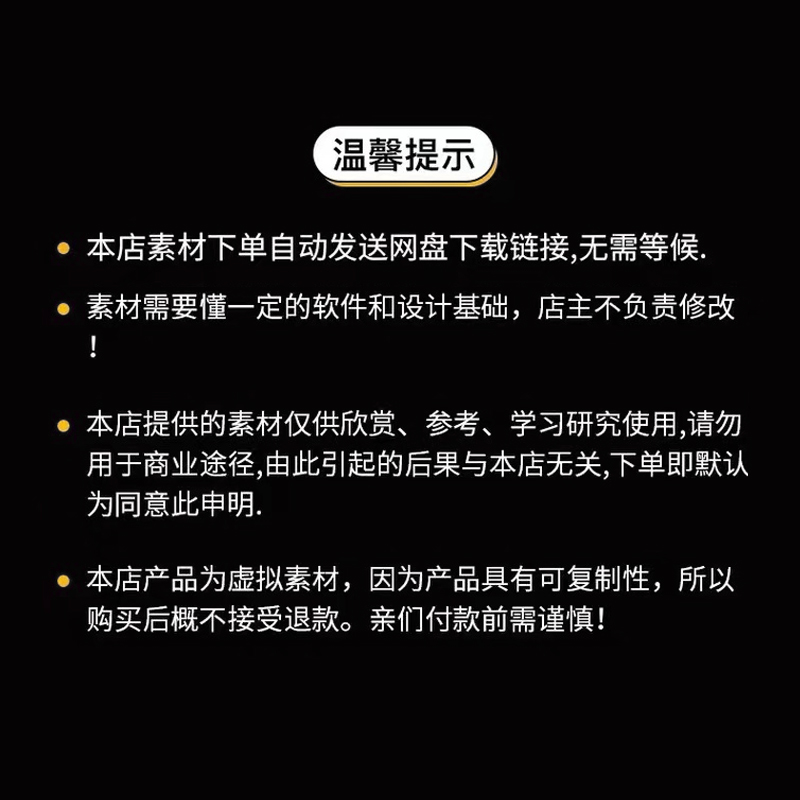 温馨提示

• 本店素材下单自动发送网盘下载链接,无需等候.

• 素材需要懂一定的软件和设计基础，店主不负责修改！

• 本店提供的素材仅供欣赏、参考、学习研究使用,请勿用于商业途径,由此引起的后果与本店无关,下单即默认为同意此申明.

• 本店产品为虚拟素材，因为产品具有可复制性，所以购买后概不接受退款。亲们付款前需谨慎！